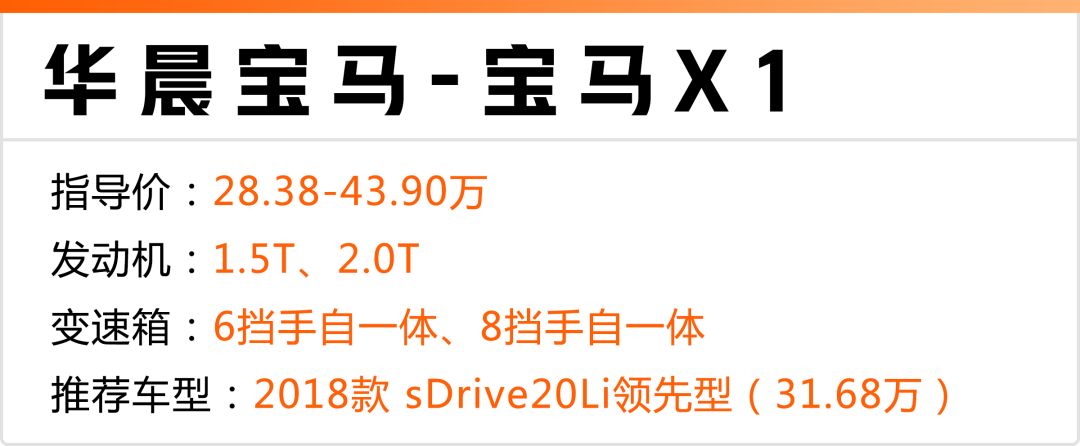 华晨宝马-宝马X1

指导价：28.38-43.90万

发动机：1.5T、2.0T

变速箱：6挡手自一体、8挡手自一体

推荐车型：2018款 sDrive20Li领先型（31.68万）